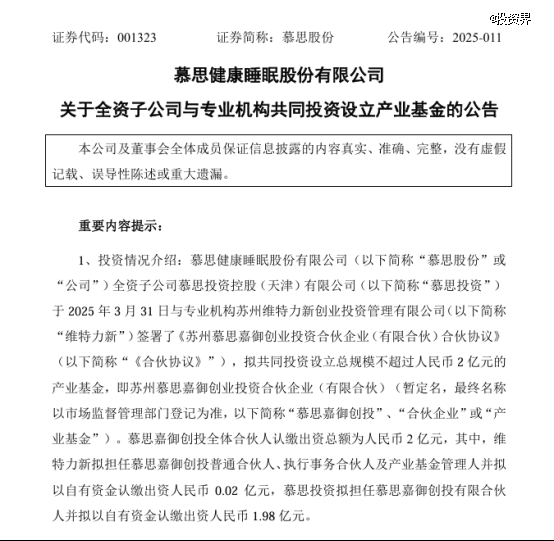 @投资界

证券代码：001323　　证券简称：慕思股份　　公告编号：2025-011

慕思健康睡眠股份有限公司

关于全资子公司与专业机构共同投资设立产业基金的公告

本公司及董事会全体成员保证信息披露的内容真实、准确、完整，没有虚假记载、误导性陈述或重大遗漏。

重要内容提示：

1、投资情况介绍：慕思健康睡眠股份有限公司（以下简称“慕思股份”或“公司”）全资子公司慕思投资控股（天津）有限公司（以下简称“慕思投资”）于 2025 年 3 月 31 日与专业机构苏州维特力新创业投资管理有限公司（以下简称“维特力新”）签署了《苏州慕思嘉御创业投资合伙企业（有限合伙）合伙协议》（以下简称“《合伙协议》”），拟共同投资设立总规模不超过人民币 2 亿元的产业基金，即苏州慕思嘉御创业投资合伙企业（有限合伙）（暂定名，最终名称以市场监督管理部门登记为准，以下简称“慕思嘉御创投”、“合伙企业”或“产业基金”）。慕思嘉御创投全体合伙人认缴出资总额为人民币 2 亿元，其中，维特力新拟担任慕思嘉御创投普通合伙人、执行事务合伙人及产业基金管理人并拟以自有资金认缴出资人民币 0.02 亿元，慕思投资拟担任慕思嘉御创投有限合伙人并拟以自有资金认缴出资人民币 1.98 亿元。